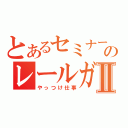 とあるセミナーの
レールガⅡ
やっつけ仕事